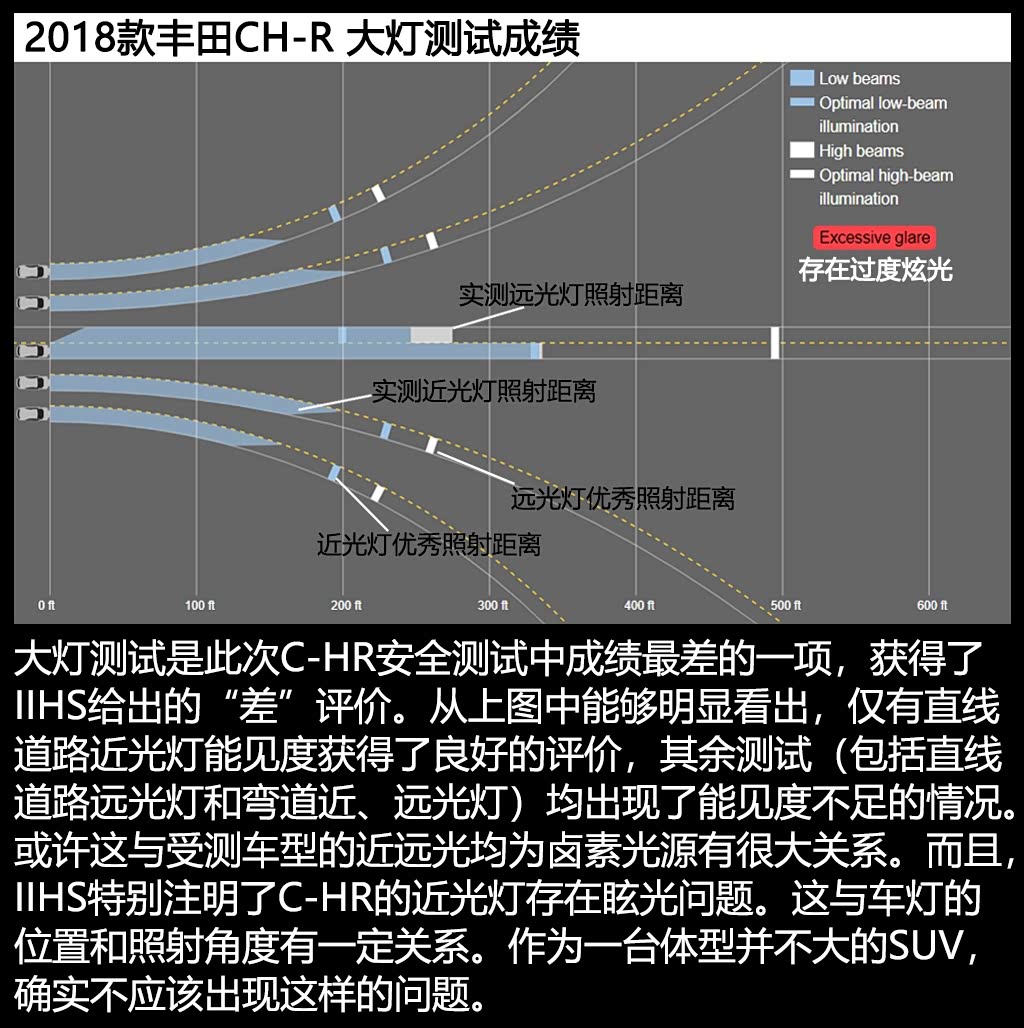 2018款丰田CH-R 大灯测试成绩

Low beams
Optimal low-beam illumination
High beams
Optimal high-beam illumination
Excessive glare
存在过度炫光

实测远光灯照射距离
实测近光灯照射距离
远光灯优秀照射距离
近光灯优秀照射距离

0 ft
100 ft
200 ft
300 ft
400 ft
500 ft
600 ft

大灯测试是此次C-HR安全测试中成绩最差的一项，获得了IIHS给出的“差”评价。从上图中能够明显看出，仅有直线道路近光灯能见度获得了良好的评价，其余测试（包括直线道路远光灯和弯道近、远光灯）均出现了能见度不足的情况。或许这与受测车型的近远光均为卤素光源有很大关系。而且，IIHS特别注明了C-HR的近光灯存在眩光问题。这与车灯的位置和照射角度有一定关系。作为一台体型并不大的SUV，确实不应该出现这样的问题。